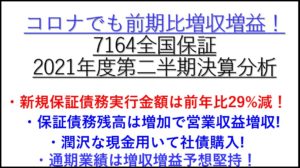 コロナでも前期比増収増益！
7164全国保証
2021年度第二半期決算分析

・新規保証債務実行金額は前年比29%減！
・保証債務残高は増加で営業収益増収!
・潤沢な現金用いて社債購入!
・通期業績は増収増益予想堅持！